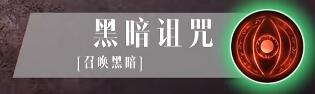 黑暗诅咒

[召唤黑暗]